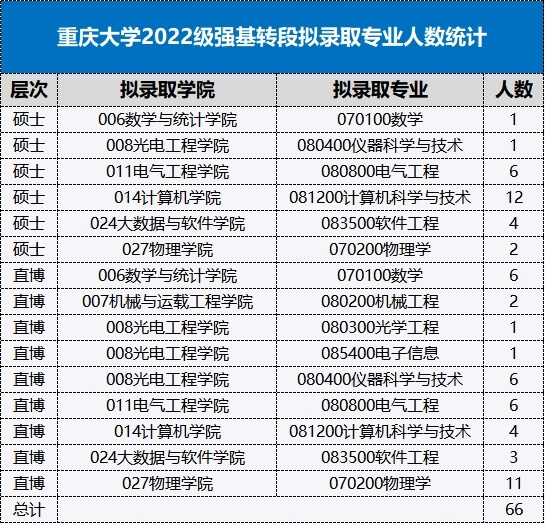 重庆大学2022级强基转段拟录取专业人数统计

| 层次 | 拟录取学院 | 拟录取专业 | 人数 |
|---|---|---|---|
| 硕士 | 006数学与统计学院 | 070100数学 | 1 |
| 硕士 | 008光电工程学院 | 080400仪器科学与技术 | 1 |
| 硕士 | 011电气工程学院 | 080800电气工程 | 6 |
| 硕士 | 014计算机学院 | 081200计算机科学与技术 | 12 |
| 硕士 | 024大数据与软件学院 | 083500软件工程 | 4 |
| 硕士 | 027物理学院 | 070200物理学 | 2 |
| 直博 | 006数学与统计学院 | 070100数学 | 6 |
| 直博 | 007机械与运载工程学院 | 080200机械工程 | 2 |
| 直博 | 008光电工程学院 | 080300光学工程 | 1 |
| 直博 | 008光电工程学院 | 085400电子信息 | 1 |
| 直博 | 008光电工程学院 | 080400仪器科学与技术 | 6 |
| 直博 | 011电气工程学院 | 080800电气工程 | 6 |
| 直博 | 014计算机学院 | 081200计算机科学与技术 | 4 |
| 直博 | 024大数据与软件学院 | 083500软件工程 | 3 |
| 直博 | 027物理学院 | 070200物理学 | 11 |
| 总计 | | | 66 |